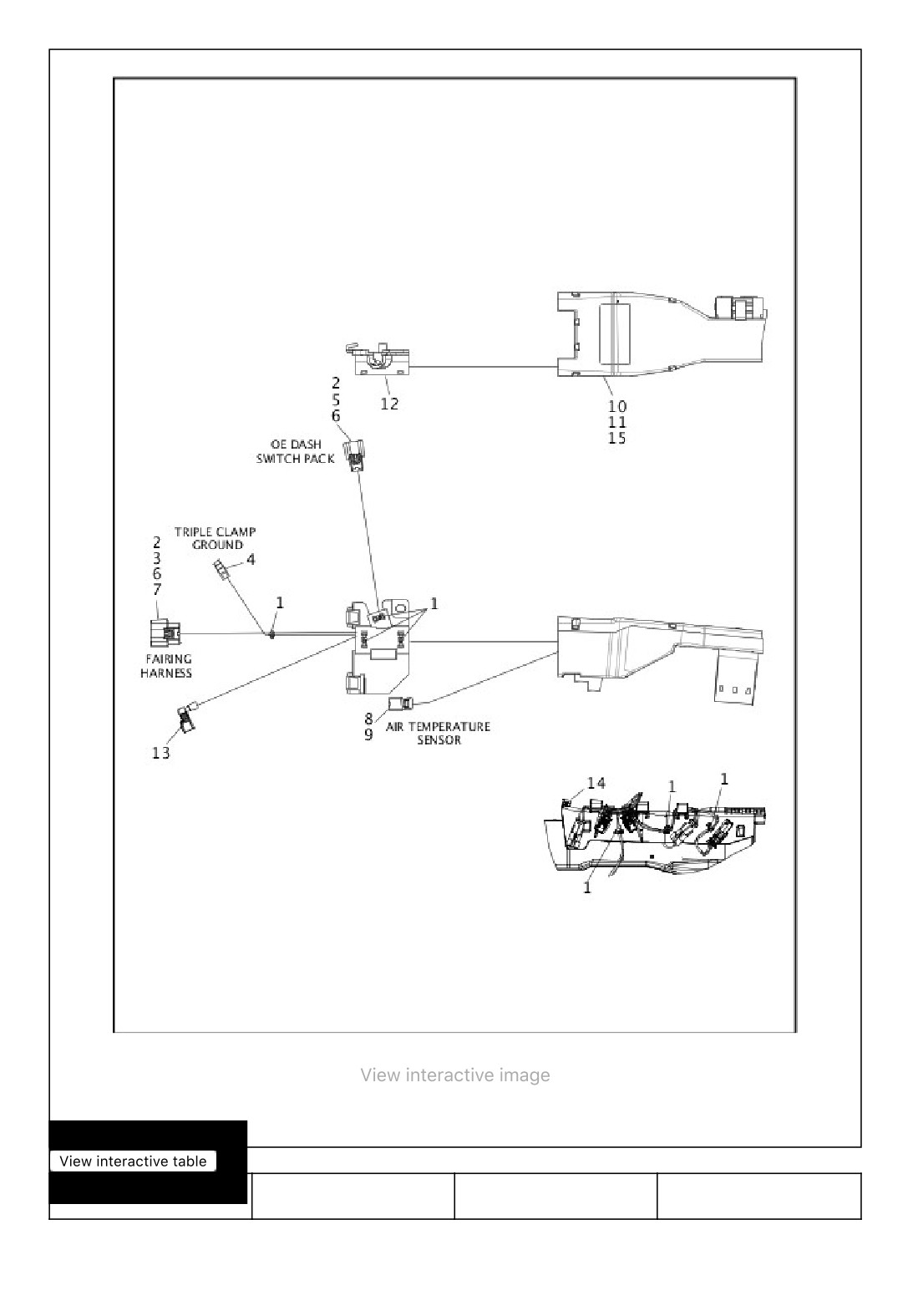 2
5
6

12

10
11
15

OE DASH
SWITCH PACK

TRIPLE CLAMP
GROUND

2
3
6
7

4

1

1

FAIRING
HARNESS

13

8
9

AIR TEMPERATURE
SENSOR

14

1

1

1

View interactive image

View interactive table